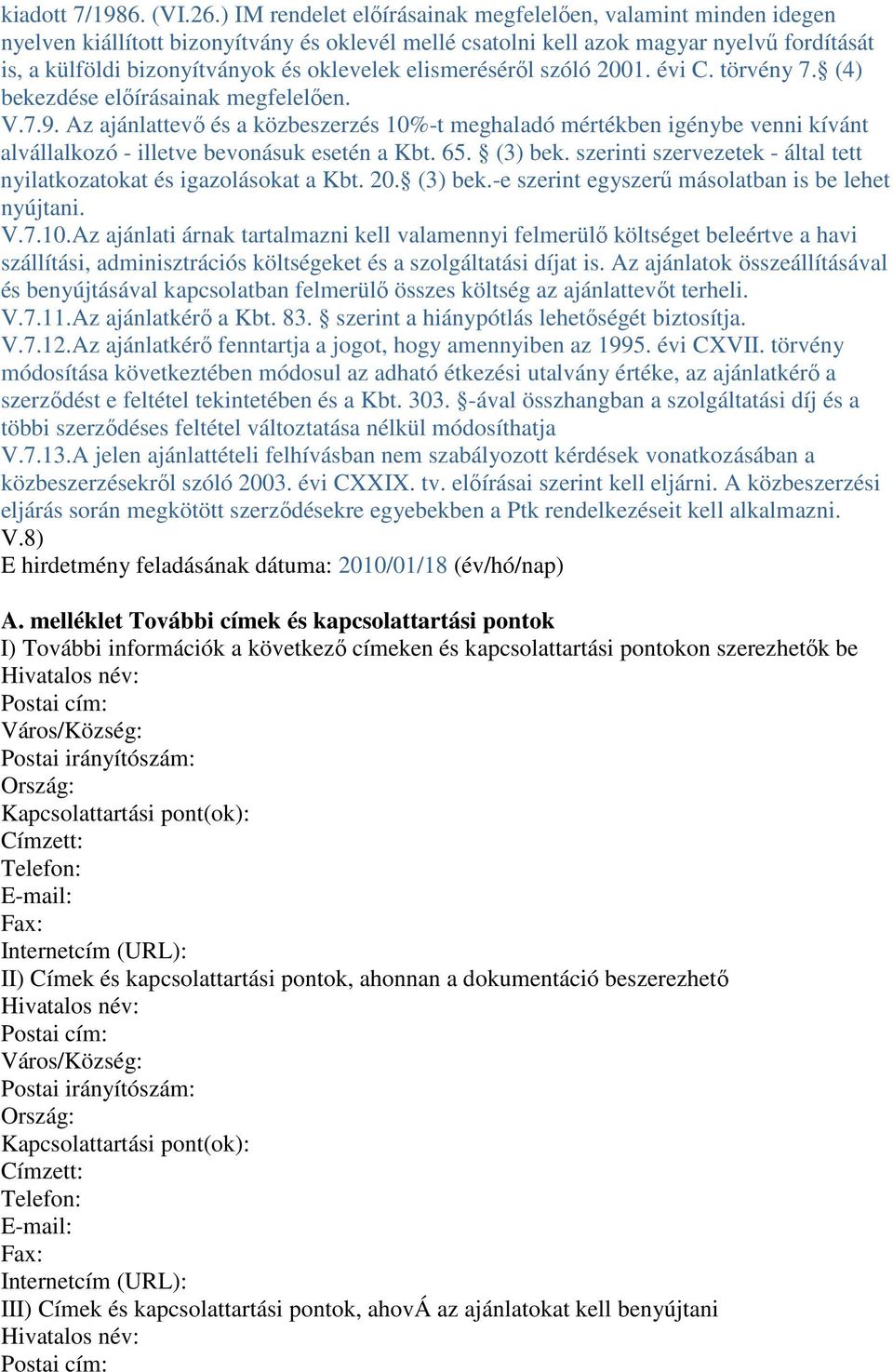 kiadott 7/1986. (VI.26.) IM rendelet előírásainak megfelelően, valamint minden idegen nyelven kiállított bizonyítvány és oklevél mellé csatolni kell azok magyar nyelvű fordítását is, a külföldi bizonyítványok és oklevelek elismeréséről szóló 2001. évi C. törvény 7.§ (4) bekezdése előírásainak megfelelően.
V.7.9. Az ajánlattevő és a közbeszerzés 10%-t meghaladó mértékben igénybe venni kívánt alvállalkozó - illetve bevonásuk esetén a Kbt. 65. § (3) bek. szerinti szervezetek - által tett nyilatkozatokat és igazolásokat a Kbt. 20.§ (3) bek.-e szerint egyszerű másolatban is be lehet nyújtani.
V.7.10.Az ajánlati árnak tartalmazni kell valamennyi felmerülő költséget beleértve a havi szállítási, adminisztrációs költségeket és a szolgáltatási díjat is. Az ajánlatok összeállításával és benyújtásával kapcsolatban felmerülő összes költség az ajánlattevőt terheli.
V.7.11.Az ajánlatkérő a Kbt. 83. § szerint a hiánypótlás lehetőségét biztosítja.
V.7.12.Az ajánlatkérő fenntartja a jogot, hogy amennyiben az 1995. évi CXVII. törvény módosítása következtében módosul az adható étkezési utalvány értéke, az ajánlatkérő a szerződést e feltétel tekintetében és a Kbt. 303. §-ával összhangban a szolgáltatási díj és a többi szerződéses feltétel változtatása nélkül módosíthatja
V.7.13.A jelen ajánlattételi felhívásban nem szabályozott kérdések vonatkozásában a közbeszerzésekről szóló 2003. évi CXXIX. tv. előírásai szerint kell eljárni. A közbeszerzési eljárás során megkötött szerződésekre egyebekben a Ptk rendelkezéseit kell alkalmazni.
V.8)
E hirdetmény feladásának dátuma: 2010/01/18 (év/hó/nap)

A. melléklet További címek és kapcsolattartási pontok
I) További információk a következő címeken és kapcsolattartási pontokon szerezhetők be
Hivatalos név:
Postai cím:
Város/Község:
Postai irányítószám:
Ország:
Kapcsolattartási pont(ok):
Címzett:
Telefon:
E-mail:
Fax:
Internetcím (URL):
II) Címek és kapcsolattartási pontok, ahonnan a dokumentáció beszerezhető
Hivatalos név:
Postai cím:
Város/Község:
Postai irányítószám:
Ország:
Kapcsolattartási pont(ok):
Címzett:
Telefon:
E-mail:
Fax:
Internetcím (URL):
III) Címek és kapcsolattartási pontok, ahovÁ az ajánlatokat kell benyújtani
Hivatalos név:
Postai cím: